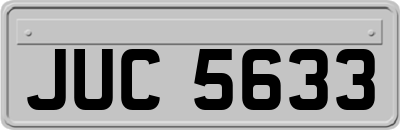 JUC 5633